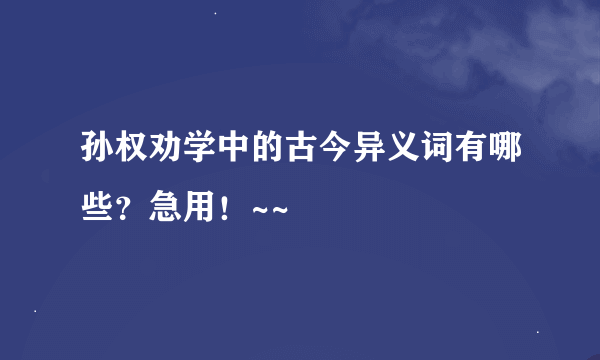 孙权劝学中的古今异义词有哪些？急用！~~